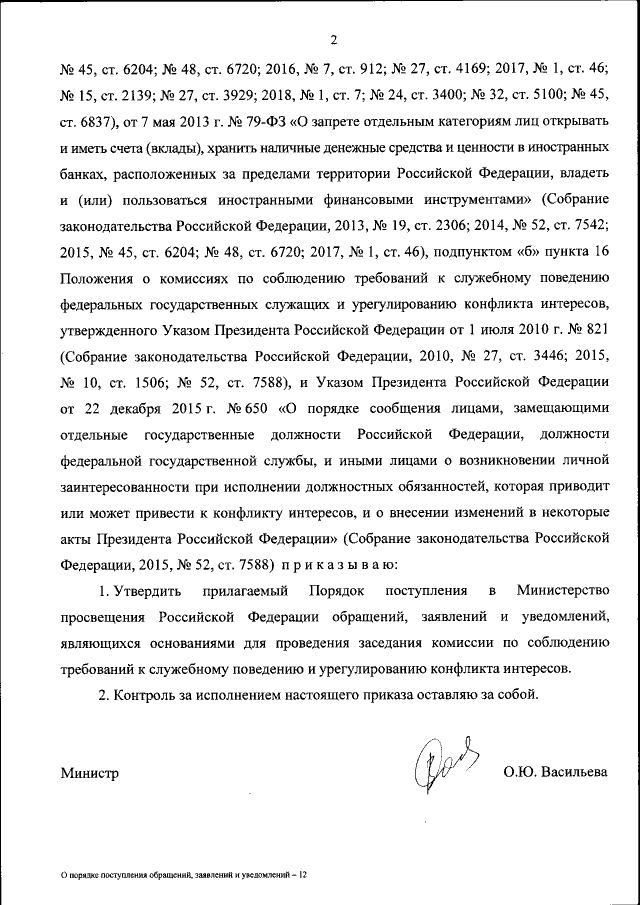 2

№ 45, ст. 6204; № 48, ст. 6720; 2016, № 7, ст. 912; № 27, ст. 4169; 2017, № 1, ст. 46; № 15, ст. 2139; № 27, ст. 3929; 2018, № 1, ст. 7; № 24, ст. 3400; № 32, ст. 5100; № 45, ст. 6837), от 7 мая 2013 г. № 79-ФЗ «О запрете отдельным категориям лиц открывать и иметь счета (вклады), хранить наличные денежные средства и ценности в иностранных банках, расположенных за пределами территории Российской Федерации, владеть и (или) пользоваться иностранными финансовыми инструментами» (Собрание законодательства Российской Федерации, 2013, № 19, ст. 2306; 2014, № 52, ст. 7542; 2015, № 45, ст. 6204; № 48, ст. 6720; 2017, № 1, ст. 46), подпунктом «б» пункта 16 Положения о комиссиях по соблюдению требований к служебному поведению федеральных государственных служащих и урегулированию конфликта интересов, утвержденного Указом Президента Российской Федерации от 1 июля 2010 г. № 821 (Собрание законодательства Российской Федерации, 2010, № 27, ст. 3446; 2015, № 10, ст. 1506; № 52, ст. 7588), и Указом Президента Российской Федерации от 22 декабря 2015 г. № 650 «О порядке сообщения лицами, замещающими отдельные государственные должности Российской Федерации, должности федеральной государственной службы, и иными лицами о возникновении личной заинтересованности при исполнении должностных обязанностей, которая приводит или может привести к конфликту интересов, и о внесении изменений в некоторые акты Президента Российской Федерации» (Собрание законодательства Российской Федерации, 2015, № 52, ст. 7588) приказываю:

1. Утвердить прилагаемый Порядок поступления в Министерство просвещения Российской Федерации обращений, заявлений и уведомлений, являющихся основаниями для проведения заседания комиссии по соблюдению требований к служебному поведению и урегулированию конфликта интересов.

2. Контроль за исполнением настоящего приказа оставляю за собой.

Министр О.Ю. Васильева

О порядке поступления обращений, заявлений и уведомлений – 12